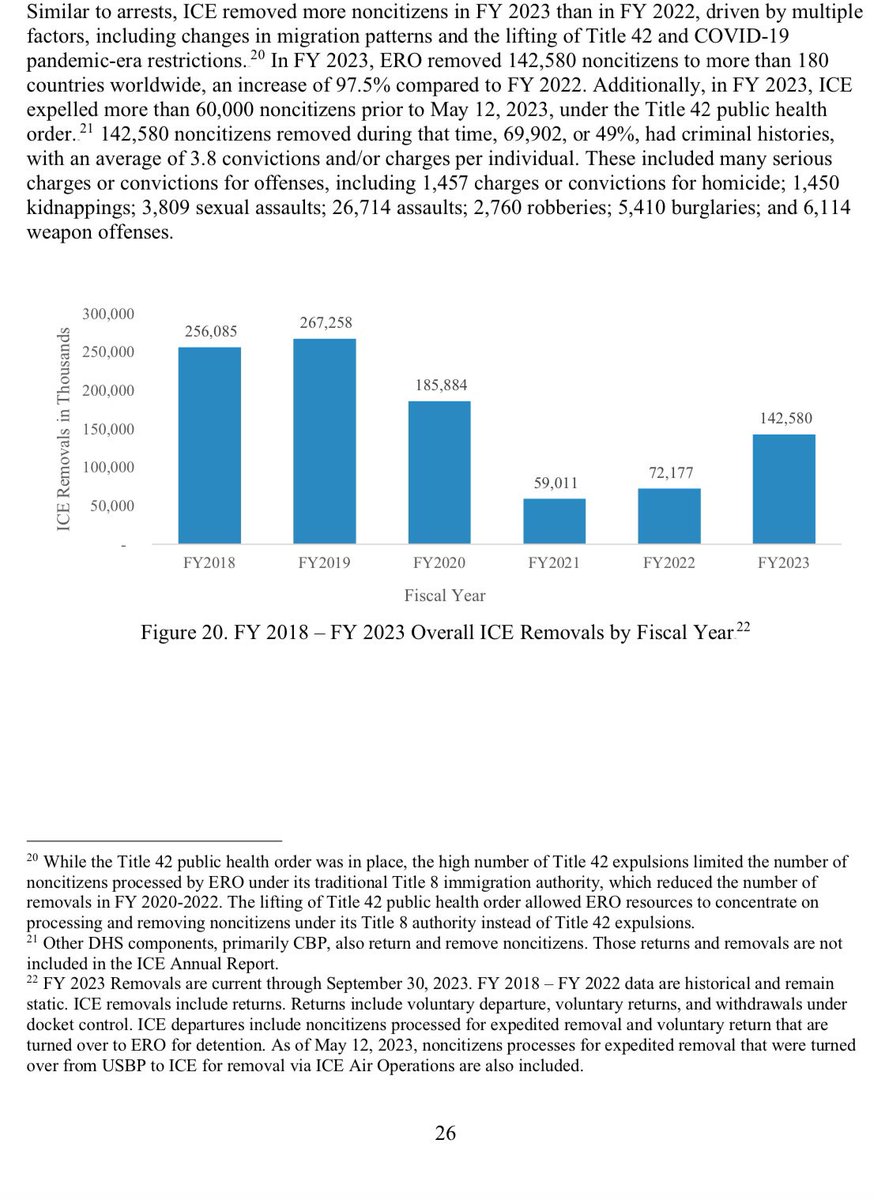 Similar to arrests, ICE removed more noncitizens in FY 2023 than in FY 2022, driven by multiple factors, including changes in migration patterns and the lifting of Title 42 and COVID-19 pandemic-era restrictions. $^{20}$ In FY 2023, ERO removed 142,580 noncitizens to more than 180 countries worldwide, an increase of 97.5% compared to FY 2022. Additionally, in FY 2023, ICE expelled more than 60,000 noncitizens prior to May 12, 2023, under the Title 42 public health order. $^{21}$ 142,580 noncitizens removed during that time, 69,902, or 49%, had criminal histories, with an average of 3.8 convictions and/or charges per individual. These included many serious charges or convictions for offenses, including 1,457 charges or convictions for homicide; 1,450 kidnappings; 3,809 sexual assaults; 26,714 assaults; 2,760 robberies; 5,410 burglaries; and 6,114 weapon offenses.

ICE Removals in Thousands
300,000
250,000
200,000
150,000
100,000
50,000
-

256,085
267,258
185,884
59,011
72,177
142,580

FY2018
FY2019
FY2020
FY2021
FY2022
FY2023

Fiscal Year

Figure 20. FY 2018 – FY 2023 Overall ICE Removals by Fiscal Year $^{22}$

$^{20}$ While the Title 42 public health order was in place, the high number of Title 42 expulsions limited the number of noncitizens processed by ERO under its traditional Title 8 immigration authority, which reduced the number of removals in FY 2020-2022. The lifting of Title 42 public health order allowed ERO resources to concentrate on processing and removing noncitizens under its Title 8 authority instead of Title 42 expulsions.
$^{21}$ Other DHS components, primarily CBP, also return and remove noncitizens. Those returns and removals are not included in the ICE Annual Report.
$^{22}$ FY 2023 Removals are current through September 30, 2023. FY 2018 – FY 2022 data are historical and remain static. ICE removals include returns. Returns include voluntary departure, voluntary returns, and withdrawals under docket control. ICE departures include noncitizens processed for expedited removal and voluntary return that are turned over to ERO for detention. As of May 12, 2023, noncitizens processes for expedited removal that were turned over from USBP to ICE for removal via ICE Air Operations are also included.

26